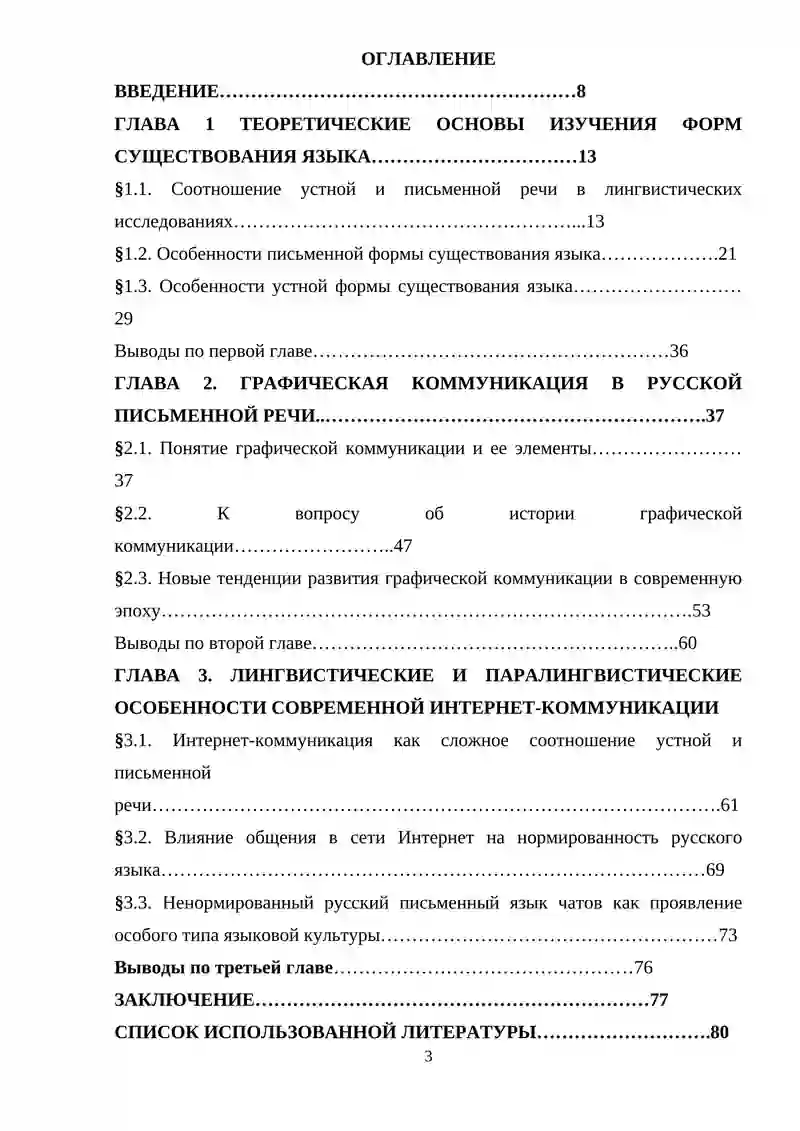 ОГЛАВЛЕНИЕ

ВВЕДЕНИЕ 8

ГЛАВА 1 ТЕОРЕТИЧЕСКИЕ ОСНОВЫ ИЗУЧЕНИЯ ФОРМ СУЩЕСТВОВАНИЯ ЯЗЫКА 13

§1.1. Соотношение устной и письменной речи в лингвистических исследованиях 13

§1.2. Особенности письменной формы существования языка 21

§1.3. Особенности устной формы существования языка 29

Выводы по первой главе 36

ГЛАВА 2. ГРАФИЧЕСКАЯ КОММУНИКАЦИЯ В РУССКОЙ ПИСЬМЕННОЙ РЕЧИ 37

§2.1. Понятие графической коммуникации и ее элементы 37

§2.2. К вопросу об истории графической коммуникации 47

§2.3. Новые тенденции развития графической коммуникации в современную эпоху 53

Выводы по второй главе 60

ГЛАВА 3. ЛИНГВИСТИЧЕСКИЕ И ПАРАЛИНГВИСТИЧЕСКИЕ ОСОБЕННОСТИ СОВРЕМЕННОЙ ИНТЕРНЕТ-КОММУНИКАЦИИ

§3.1. Интернет-коммуникация как сложное соотношение устной и письменной речи 61

§3.2. Влияние общения в сети Интернет на нормированность русского языка 69

§3.3. Ненормированный русский письменный язык чатов как проявление особого типа языковой культуры 73

Выводы по третьей главе 76

ЗАКЛЮЧЕНИЕ 77

СПИСОК ИСПОЛЬЗОВАННОЙ ЛИТЕРАТУРЫ 80

3